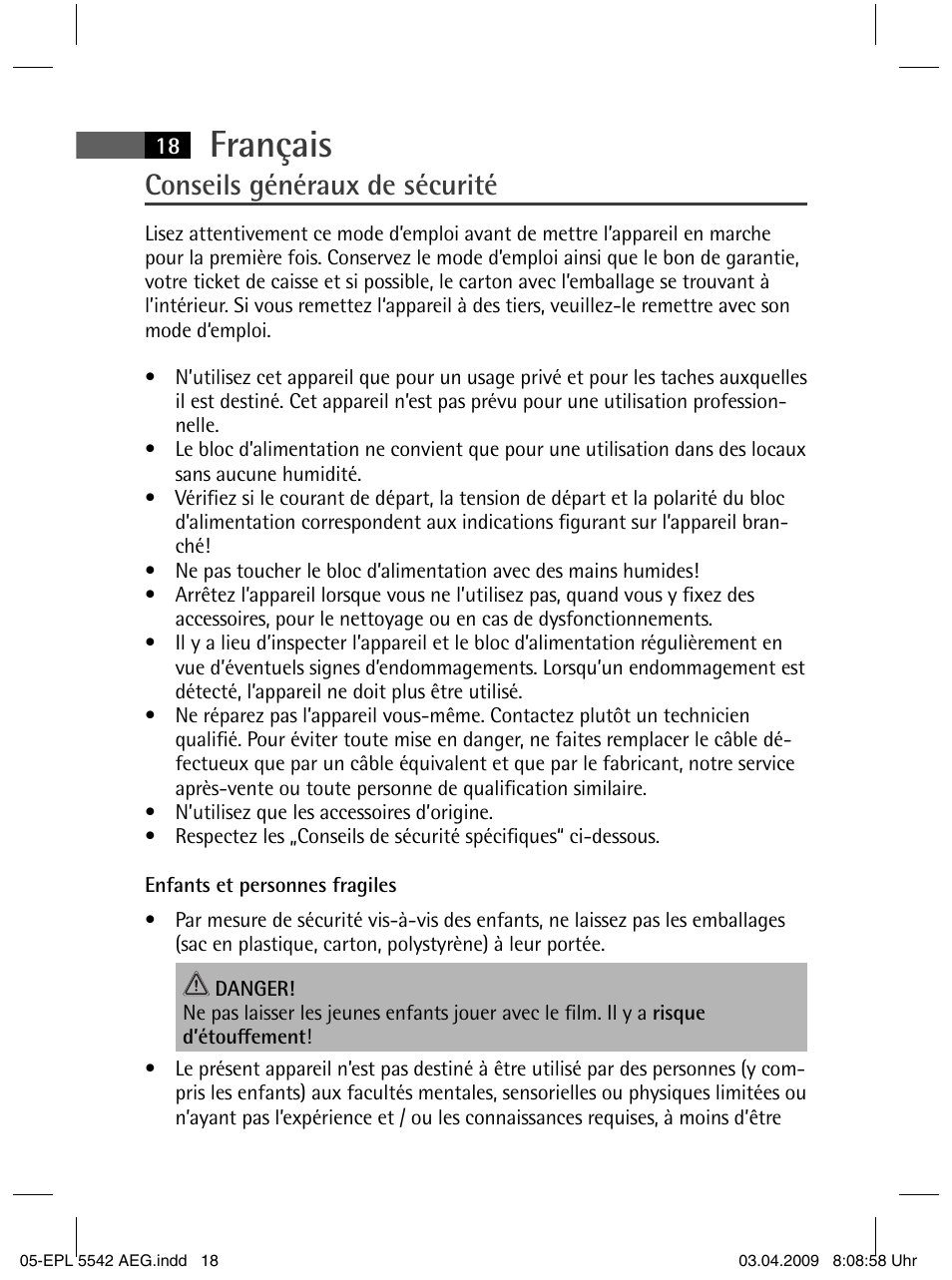 18 Français

Conseils généraux de sécurité

Lisez attentivement ce mode d'emploi avant de mettre l'appareil en marche pour la première fois. Conservez le mode d'emploi ainsi que le bon de garantie, votre ticket de caisse et si possible, le carton avec l'emballage se trouvant à l'intérieur. Si vous remettez l'appareil à des tiers, veuillez-le remettre avec son mode d'emploi.

• N'utilisez cet appareil que pour un usage privé et pour les taches auxquelles il est destiné. Cet appareil n'est pas prévu pour une utilisation professionnelle.
• Le bloc d'alimentation ne convient que pour une utilisation dans des locaux sans aucune humidité.
• Vérifiez si le courant de départ, la tension de départ et la polarité du bloc d'alimentation correspondent aux indications figurant sur l'appareil branché!
• Ne pas toucher le bloc d'alimentation avec des mains humides!
• Arrêtez l'appareil lorsque vous ne l'utilisez pas, quand vous y fixez des accessoires, pour le nettoyage ou en cas de dysfonctionnements.
• Il y a lieu d'inspecter l'appareil et le bloc d'alimentation régulièrement en vue d'éventuels signes d'endommagements. Lorsqu'un endommagement est détecté, l'appareil ne doit plus être utilisé.
• Ne réparez pas l'appareil vous-même. Contactez plutôt un technicien qualifié. Pour éviter toute mise en danger, ne faites remplacer le câble défectueux que par un câble équivalent et que par le fabricant, notre service après-vente ou toute personne de qualification similaire.
• N'utilisez que les accessoires d'origine.
• Respectez les „Conseils de sécurité spécifiques" ci-dessous.

Enfants et personnes fragiles

• Par mesure de sécurité vis-à-vis des enfants, ne laissez pas les emballages (sac en plastique, carton, polystyrène) à leur portée.

DANGER!
Ne pas laisser les jeunes enfants jouer avec le film. Il y a risque d'étouffement!

• Le présent appareil n'est pas destiné à être utilisé par des personnes (y compris les enfants) aux facultés mentales, sensorielles ou physiques limitées ou n'ayant pas l'expérience et / ou les connaissances requises, à moins d'être

05-EPL 5542 AEG.indd 18 03.04.2009 8:08:58 Uhr